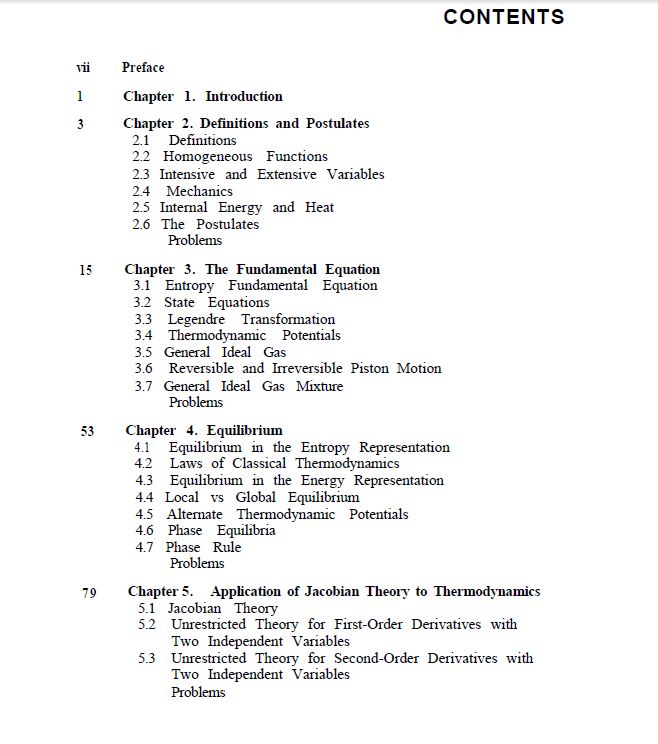 CONTENTS

vii Preface

1 Chapter 1. Introduction

3 Chapter 2. Definitions and Postulates
2.1 Definitions
2.2 Homogeneous Functions
2.3 Intensive and Extensive Variables
2.4 Mechanics
2.5 Internal Energy and Heat
2.6 The Postulates
Problems

15 Chapter 3. The Fundamental Equation
3.1 Entropy Fundamental Equation
3.2 State Equations
3.3 Legendre Transformation
3.4 Thermodynamic Potentials
3.5 General Ideal Gas
3.6 Reversible and Irreversible Piston Motion
3.7 General Ideal Gas Mixture
Problems

53 Chapter 4. Equilibrium
4.1 Equilibrium in the Entropy Representation
4.2 Laws of Classical Thermodynamics
4.3 Equilibrium in the Energy Representation
4.4 Local vs Global Equilibrium
4.5 Alternate Thermodynamic Potentials
4.6 Phase Equilibria
4.7 Phase Rule
Problems

79 Chapter 5. Application of Jacobian Theory to Thermodynamics
5.1 Jacobian Theory
5.2 Unrestricted Theory for First-Order Derivatives with Two Independent Variables
5.3 Unrestricted Theory for Second-Order Derivatives with Two Independent Variables
Problems